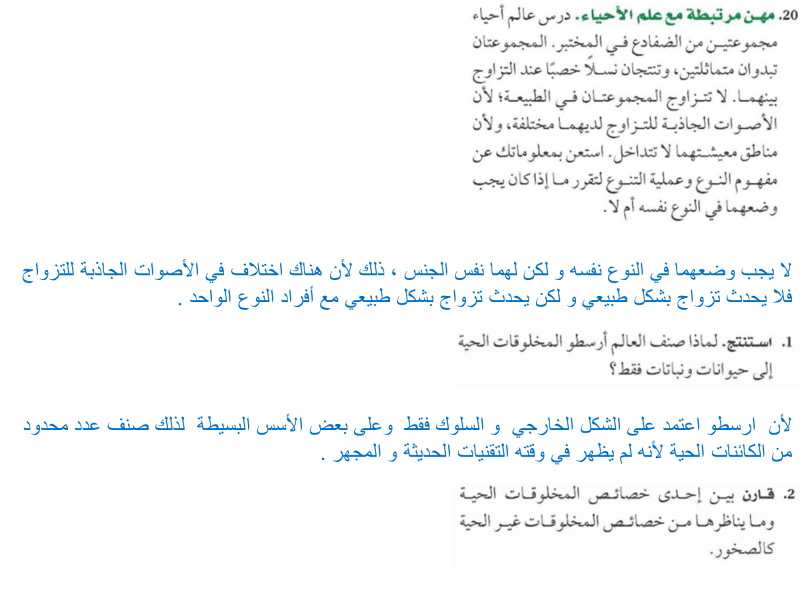 20. مهن مرتبطة مع علم الأحياء. درس عالم أحياء مجموعتين من الضفادع في المختبر. المجموعتان تبدوان متماثلتين، وتنتجان نسلاً خصبًا عند التزاوج بينهما. لا تتزاوج المجموعتان في الطبيعة؛ لأن الأصوات الجاذبة للتزاوج لديهما مختلفة، ولأن مناطق معيشتهما لا تتداخل. استعن بمعلوماتك عن مفهوم النوع وعملية التنوع لتقرر ما إذا كان يجب وضعهما في النوع نفسه أم لا.

لا يجب وضعهما في النوع نفسه و لكن لهما نفس الجنس ، ذلك لأن هناك اختلاف في الأصوات الجاذبة للتزواج فلا يحدث تزواج بشكل طبيعي و لكن يحدث تزواج بشكل طبيعي مع أفراد النوع الواحد .

1. استنتج. لماذا صنف العالم أرسطو المخلوقات الحية إلى حيوانات ونباتات فقط؟

لأن ارسطو اعتمد على الشكل الخارجي و السلوك فقط وعلى بعض الأسس البسيطة لذلك صنف عدد محدود من الكائنات الحية لأنه لم يظهر في وقته التقنيات الحديثة و المجهر .

2. قارن بين إحدى خصائص المخلوقات الحية وما يناظرها من خصائص المخلوقات غير الحية كالصخور.